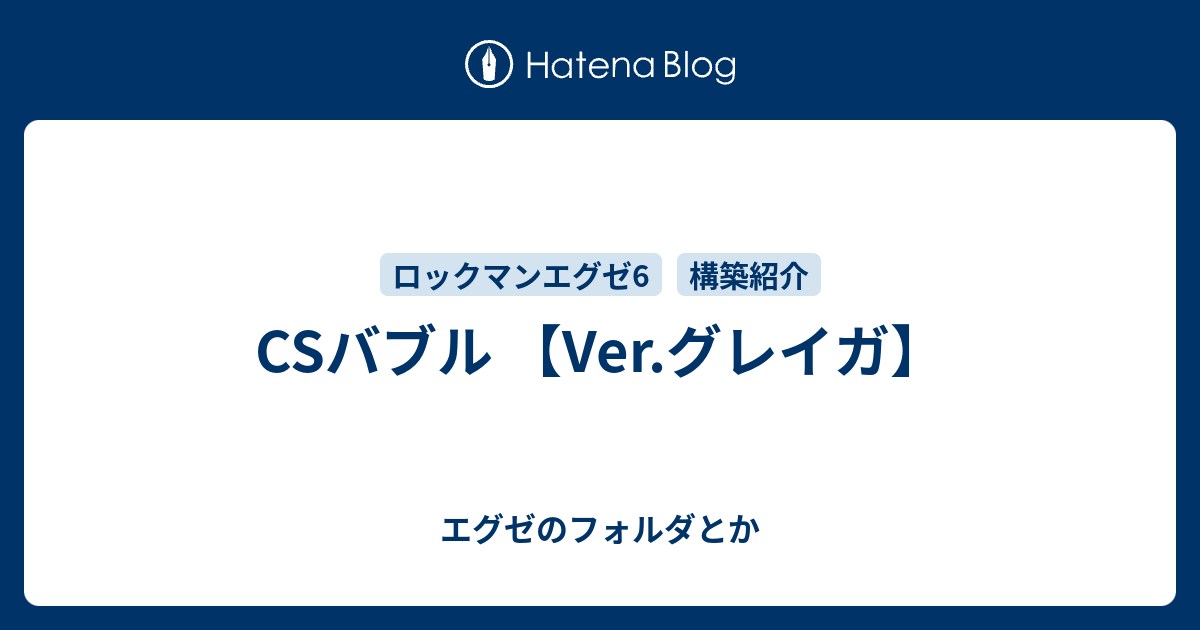 Hatena Blog

ロックマンエグゼ6 構築紹介

CSバブル 【Ver.グレイガ】

エグゼのフォルダとか